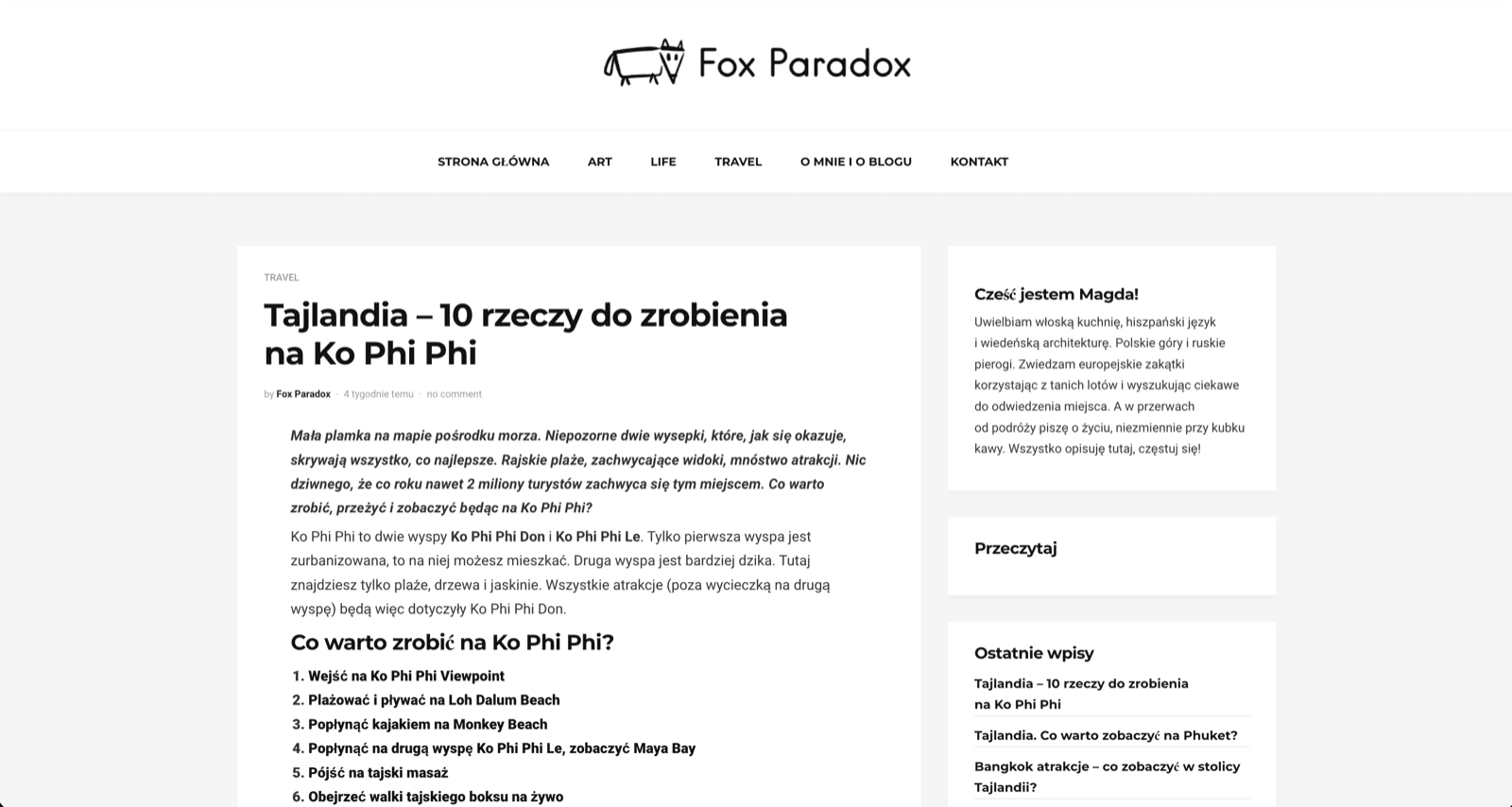 Fox Paradox

STRONA GŁÓWNA ART LIFE TRAVEL O MNIE I O BLOGU KONTAKT

TRAVEL

Tajlandia – 10 rzeczy do zrobienia na Ko Phi Phi

by Fox Paradox · 4 tygodnie temu · no comment

Mała plamka na mapie pośrodku morza. Niepozorne dwie wysepki, które, jak się okazuje, skrywają wszystko, co najlepsze. Rajskie plaże, zachwycające widoki, mnóstwo atrakcji. Nic dziwnego, że co roku nawet 2 miliony turystów zachwyca się tym miejscem. Co warto zrobić, przeżyć i zobaczyć będąc na Ko Phi Phi?

Ko Phi Phi to dwie wyspy Ko Phi Phi Don i Ko Phi Phi Le. Tylko pierwsza wyspa jest zurbanizowana, to na niej możesz mieszkać. Druga wyspa jest bardziej dzika. Tutaj znajdziesz tylko plaże, drzewa i jaskinie. Wszystkie atrakcje (poza wycieczką na drugą wyspę) będą więc dotyczyły Ko Phi Phi Don.

Co warto zrobić na Ko Phi Phi?

1. Wejść na Ko Phi Phi Viewpoint
2. Plażować i pływać na Loh Dalum Beach
3. Popłynąć kajakiem na Monkey Beach
4. Popłynąć na drugą wyspę Ko Phi Phi Le, zobaczyć Maya Bay
5. Pójść na tajski masaż
6. Obejrzeć walki tajskiego boksu na żywo

Cześć jestem Magda!

Uwielbiam włoską kuchnię, hiszpański język i wiedeńską architekturę. Polskie góry i ruskie pierogi. Zwiedzam europejskie zakątki korzystając z tanich lotów i wyszukując ciekawe do odwiedzenia miejsca. A w przerwach od podróży piszę o życiu, niezmiennie przy kubku kawy. Wszystko opisuję tutaj, częstuj się!

Przeczytaj

Ostatnie wpisy

Tajlandia – 10 rzeczy do zrobienia na Ko Phi Phi

Tajlandia. Co warto zobaczyć na Phuket?

Bangkok atrakcje – co zobaczyć w stolicy Tajlandii?